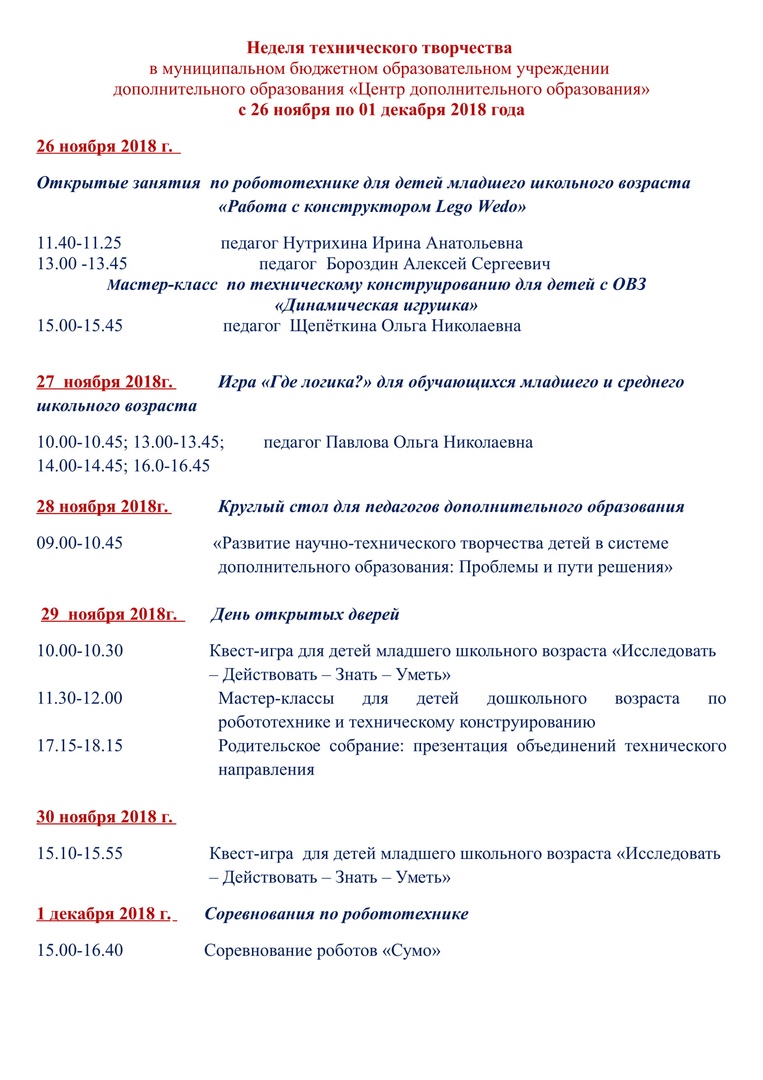 Неделя технического творчества
в муниципальном бюджетном образовательном учреждении
дополнительного образования «Центр дополнительного образования»
с 26 ноября по 01 декабря 2018 года

26 ноября 2018 г.

Открытые занятия по робототехнике для детей младшего школьного возраста
«Работа с конструктором Lego Wedo»

11.40-11.25 педагог Нутрихина Ирина Анатольевна
13.00 -13.45 педагог Бороздин Алексей Сергеевич
Мастер-класс по техническому конструированию для детей с ОВЗ
«Динамическая игрушка»
15.00-15.45 педагог Щепёткина Ольга Николаевна

27 ноября 2018г. Игра «Где логика?» для обучающихся младшего и среднего школьного возраста

10.00-10.45; 13.00-13.45; педагог Павлова Ольга Николаевна
14.00-14.45; 16.0-16.45

28 ноября 2018г. Круглый стол для педагогов дополнительного образования

09.00-10.45 «Развитие научно-технического творчества детей в системе дополнительного образования: Проблемы и пути решения»

29 ноября 2018г. День открытых дверей

10.00-10.30 Квест-игра для детей младшего школьного возраста «Исследовать – Действовать – Знать – Уметь»
11.30-12.00 Мастер-классы для детей дошкольного возраста по робототехнике и техническому конструированию
17.15-18.15 Родительское собрание: презентация объединений технического направления

30 ноября 2018 г.

15.10-15.55 Квест-игра для детей младшего школьного возраста «Исследовать – Действовать – Знать – Уметь»

1 декабря 2018 г. Соревнования по робототехнике

15.00-16.40 Соревнование роботов «Сумо»